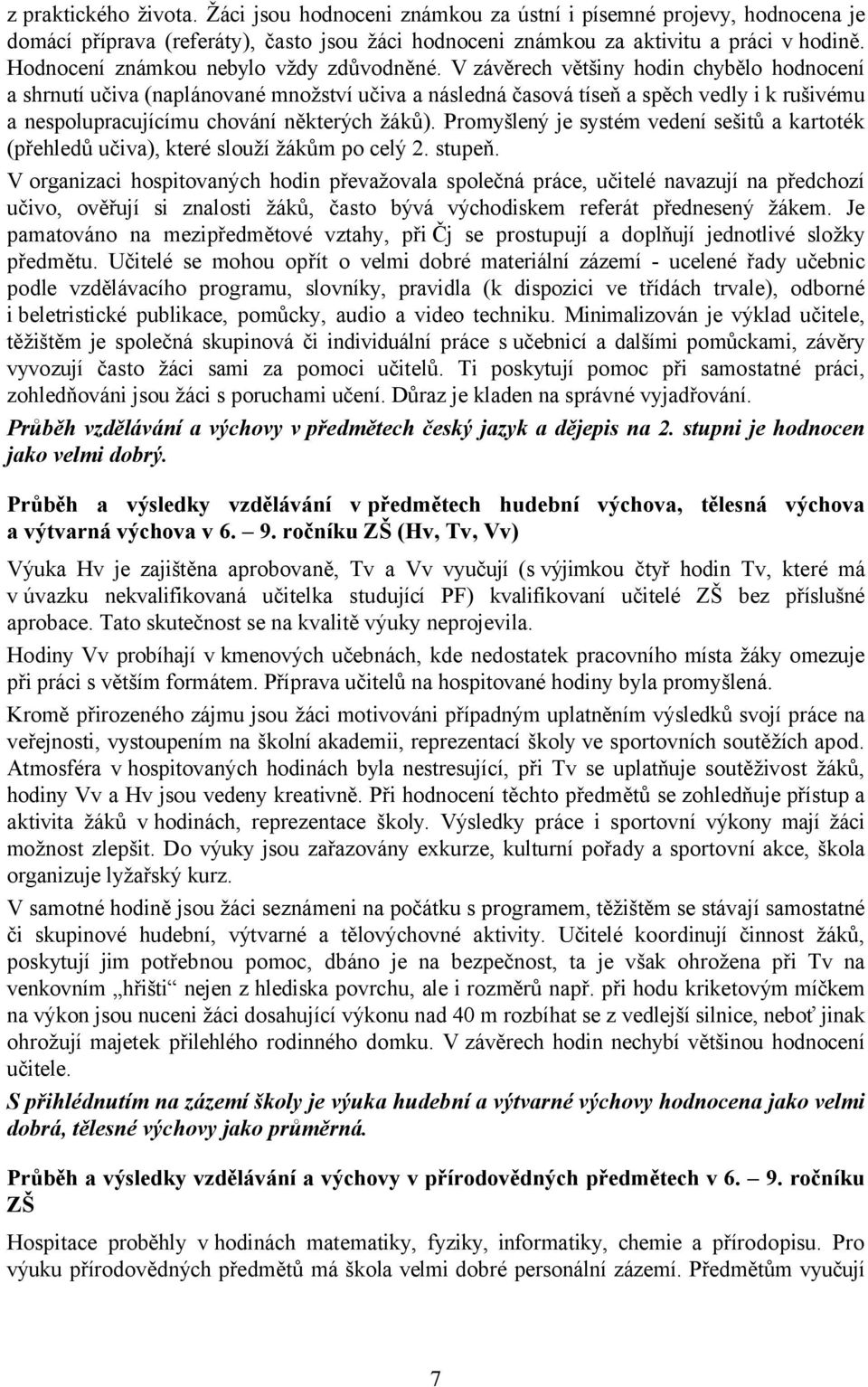 z praktického života. Žáci jsou hodnoceni známkou za ústní i písemné projevy, hodnocena je domácí příprava (referáty), často jsou žáci hodnoceni známkou za aktivitu a práci v hodině. Hodnocení známkou nebylo vždy zdůvodněné. V závěrech většiny hodin chybělo hodnocení a shrnutí učiva (naplánované množství učiva a následná časová tíseň a spěch vedly i k rušivému a nespolupracujícímu chování některých žáků). Promyšlený je systém vedení sešitů a kartoték (přehledů učiva), které slouží žákům po celý 2. stupeň.

V organizaci hospitovaných hodin převažovala společná práce, učitelé navazují na předchozí učivo, ověřují si znalosti žáků, často bývá východiskem referát přednesený žákem. Je pamatováno na mezipředmětové vztahy, při Čj se prostupují a doplňují jednotlivé složky předmětu. Učitelé se mohou opřít o velmi dobré materiální zázemí - ucelené řady učebnic podle vzdělávacího programu, slovníky, pravidla (k dispozici ve třídách trvale), odborné i beletristické publikace, pomůcky, audio a video techniku. Minimalizován je výklad učitele, těžištěm je společná skupinová či individuální práce s učebnicí a dalšími pomůckami, závěry vyvozují často žáci sami za pomoci učitelů. Ti poskytují pomoc při samostatné práci, zohledňováni jsou žáci s poruchami učení. Důraz je kladen na správné vyjadřování.

Průběh vzdělávání a výchovy v předmětech český jazyk a dějepis na 2. stupni je hodnocen jako velmi dobrý.

Průběh a výsledky vzdělávání v předmětech hudební výchova, tělesná výchova a výtvarná výchova v 6. — 9. ročníku ZŠ (Hv, Tv, Vv)

Výuka Hv je zajištěna aprobovaně, Tv a Vv vyučují (s výjimkou čtyř hodin Tv, které má v úvazku nekvalifikovaná učitelka studující PF) kvalifikovaní učitelé ZŠ bez příslušné aprobace. Tato skutečnost se na kvalitě výuky neprojevila.

Hodiny Vv probíhají v kmenových učebnách, kde nedostatek pracovního místa žáky omezuje při práci s větším formátem. Příprava učitelů na hospitované hodiny byla promyšlená.

Kromě přirozeného zájmu jsou žáci motivováni případným uplatněním výsledků svojí práce na veřejnosti, vystoupením na školní akademii, reprezentací školy ve sportovních soutěžích apod. Atmosféra v hospitovaných hodinách byla nestresující, při Tv se uplatňuje soutěživost žáků, hodiny Vv a Hv jsou vedeny kreativně. Při hodnocení těchto předmětů se zohledňuje přístup a aktivita žáků v hodinách, reprezentace školy. Výsledky práce i sportovní výkony mají žáci možnost zlepšit. Do výuky jsou zařazovány exkurze, kulturní pořady a sportovní akce, škola organizuje lyžařský kurz.

V samotné hodině jsou žáci seznámeni na počátku s programem, těžištěm se stávají samostatné či skupinové hudební, výtvarné a tělovýchovné aktivity. Učitelé koordinují činnost žáků, poskytují jim potřebnou pomoc, dbáno je na bezpečnost, ta je však ohrožena při Tv na venkovním „hřišti“ nejen z hlediska povrchu, ale i rozměrů např. při hodu kriketovým míčkem na výkon jsou nuceni žáci dosahující výkonu nad 40 m rozbíhat se z vedlejší silnice, neboť jinak ohrožují majetek přilehlého rodinného domku. V závěrech hodin nechybí většinou hodnocení učitele.

S přihlédnutím na zázemí školy je výuka hudební a výtvarné výchovy hodnocena jako velmi dobrá, tělesné výchovy jako průměrná.

Průběh a výsledky vzdělávání a výchovy v přírodovědných předmětech v 6. — 9. ročníku ZŠ

Hospitace proběhly v hodinách matematiky, fyziky, informatiky, chemie a přírodopisu. Pro výuku přírodovědných předmětů má škola velmi dobré personální zázemí. Předmětům vyučují

7